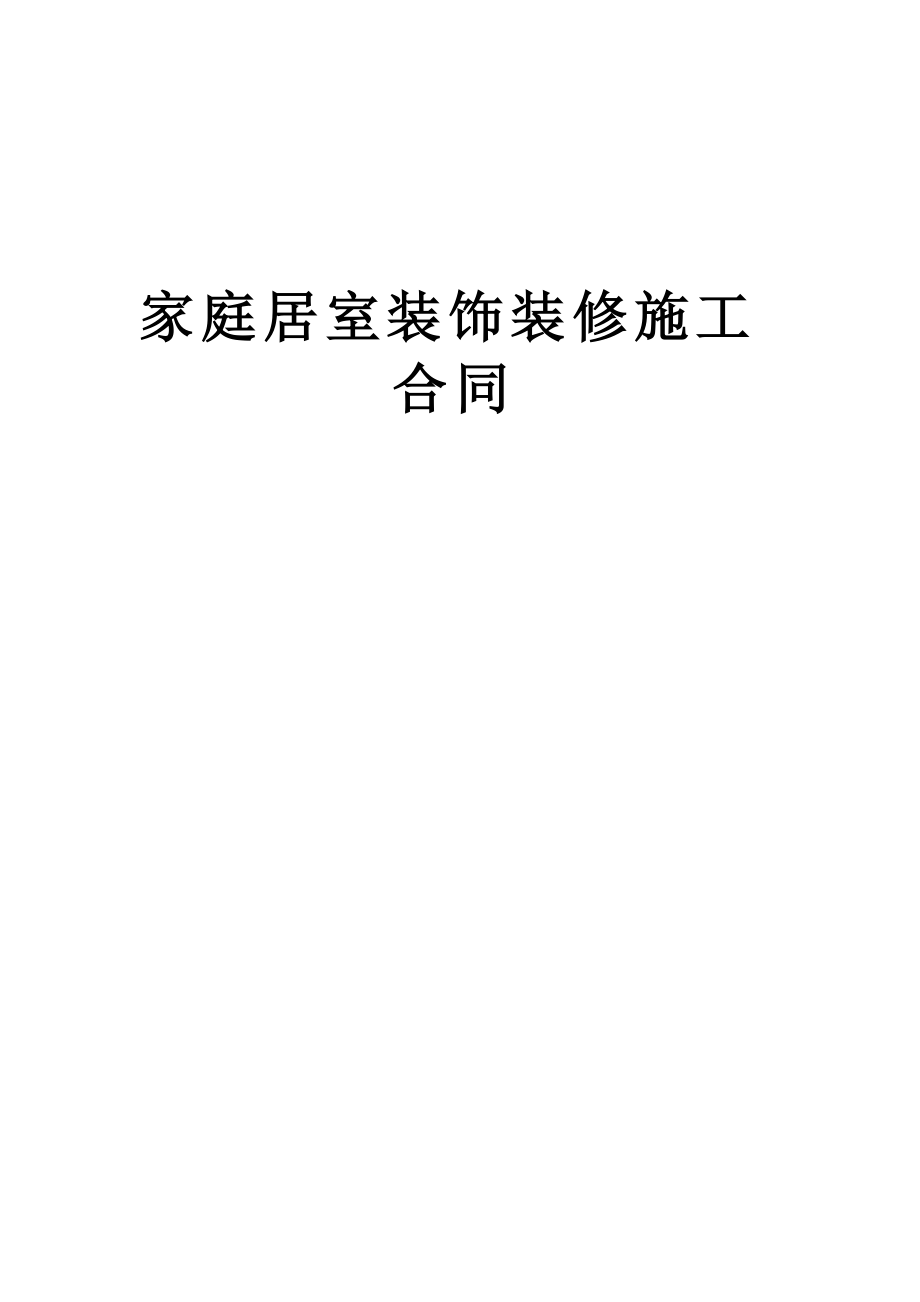 家庭居室装饰装修施工合同